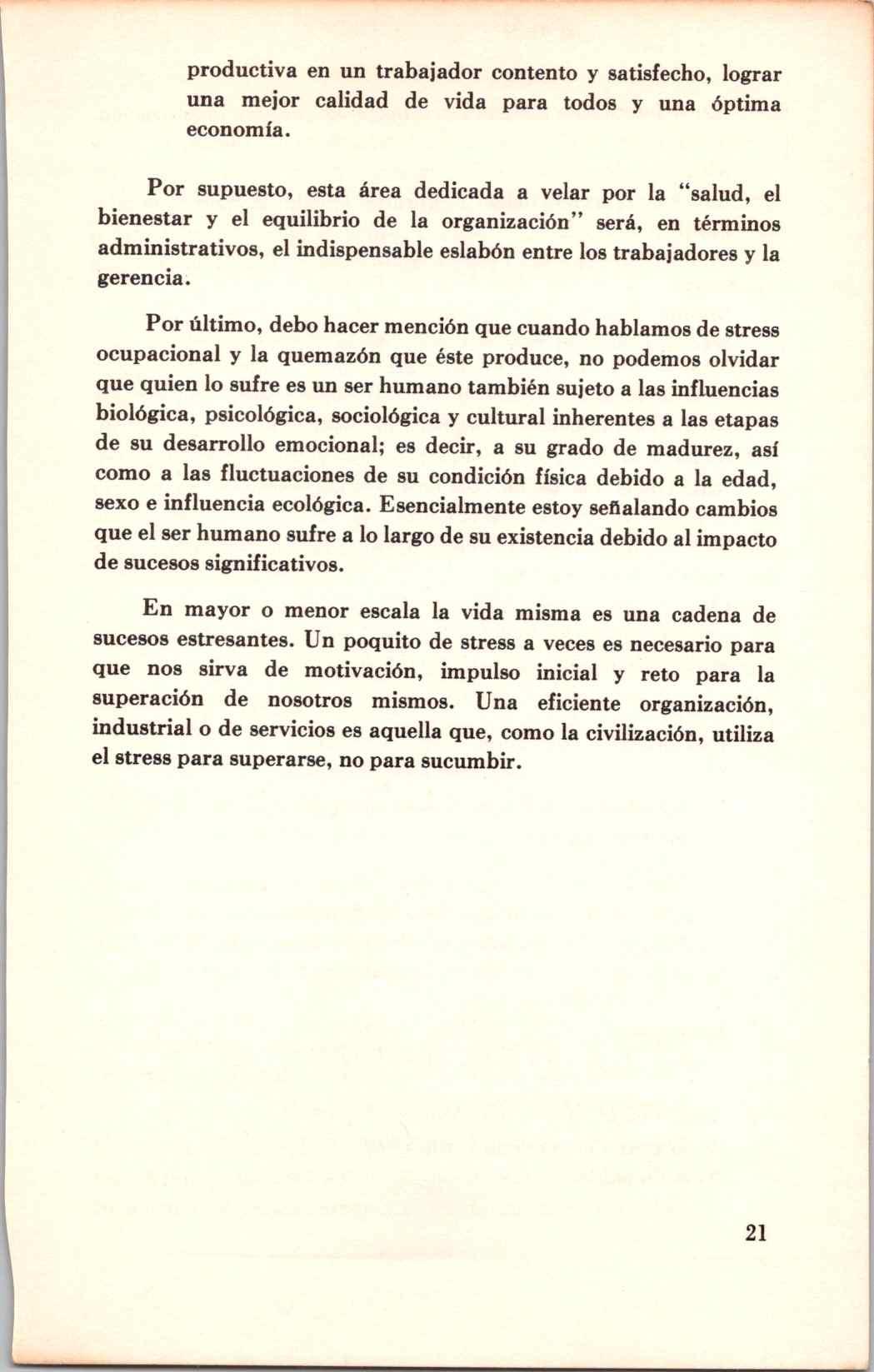 productiva en un trabajador contento y satisfecho, lograr una mejor calidad de vida para todos y una óptima economía.

Por supuesto, esta área dedicada a velar por la "salud, el bienestar y el equilibrio de la organización" será, en términos administrativos, el indispensable eslabón entre los trabajadores y la gerencia.

Por último, debo hacer mención que cuando hablamos de stress ocupacional y la quemazón que éste produce, no podemos olvidar que quien lo sufre es un ser humano también sujeto a las influencias biológica, psicológica, sociológica y cultural inherentes a las etapas de su desarrollo emocional; es decir, a su grado de madurez, así como a las fluctuaciones de su condición física debido a la edad, sexo e influencia ecológica. Esencialmente estoy señalando cambios que el ser humano sufre a lo largo de su existencia debido al impacto de sucesos significativos.

En mayor o menor escala la vida misma es una cadena de sucesos estresantes. Un poquito de stress a veces es necesario para que nos sirva de motivación, impulso inicial y reto para la superación de nosotros mismos. Una eficiente organización, industrial o de servicios es aquella que, como la civilización, utiliza el stress para superarse, no para sucumbir.

21